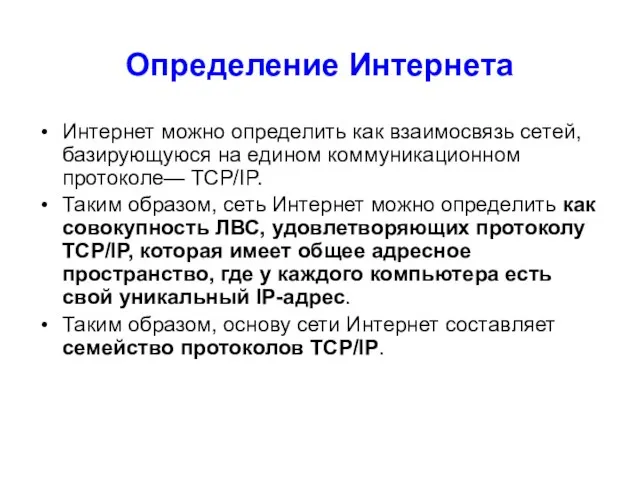 Определение Интернета

• Интернет можно определить как взаимосвязь сетей, базирующуюся на едином коммуникационном протоколе— TCP/IP.

• Таким образом, сеть Интернет можно определить как совокупность ЛВС, удовлетворяющих протоколу TCP/IP, которая имеет общее адресное пространство, где у каждого компьютера есть свой уникальный IP-адрес.

• Таким образом, основу сети Интернет составляет семейство протоколов TCP/IP.